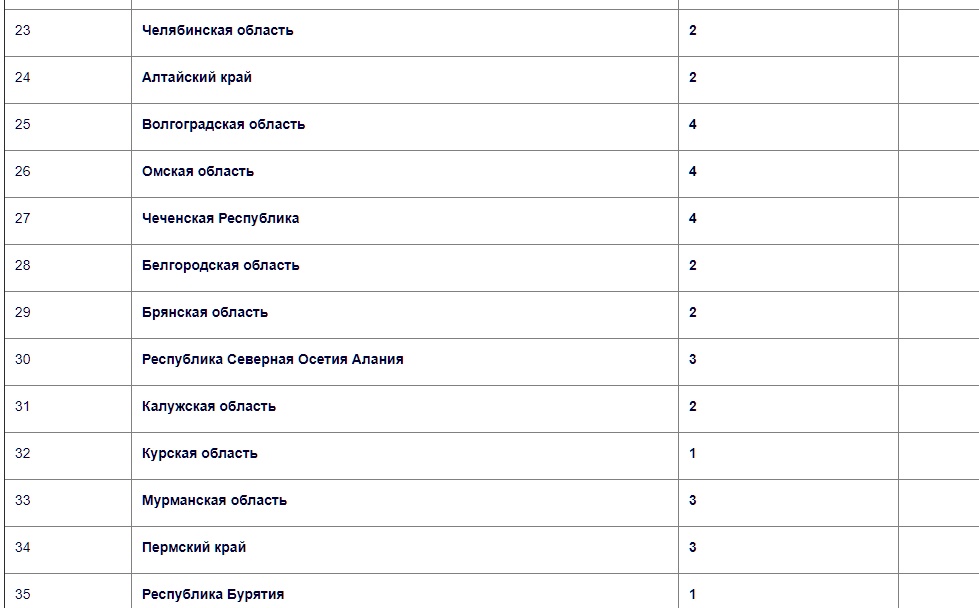 | | | | |
|---|---|---|---|
| 23 | Челябинская область | 2 | |
| 24 | Алтайский край | 2 | |
| 25 | Волгоградская область | 4 | |
| 26 | Омская область | 4 | |
| 27 | Чеченская Республика | 4 | |
| 28 | Белгородская область | 2 | |
| 29 | Брянская область | 2 | |
| 30 | Республика Северная Осетия Алания | 3 | |
| 31 | Калужская область | 2 | |
| 32 | Курская область | 1 | |
| 33 | Мурманская область | 3 | |
| 34 | Пермский край | 3 | |
| 35 | Республика Бурятия | 1 | |